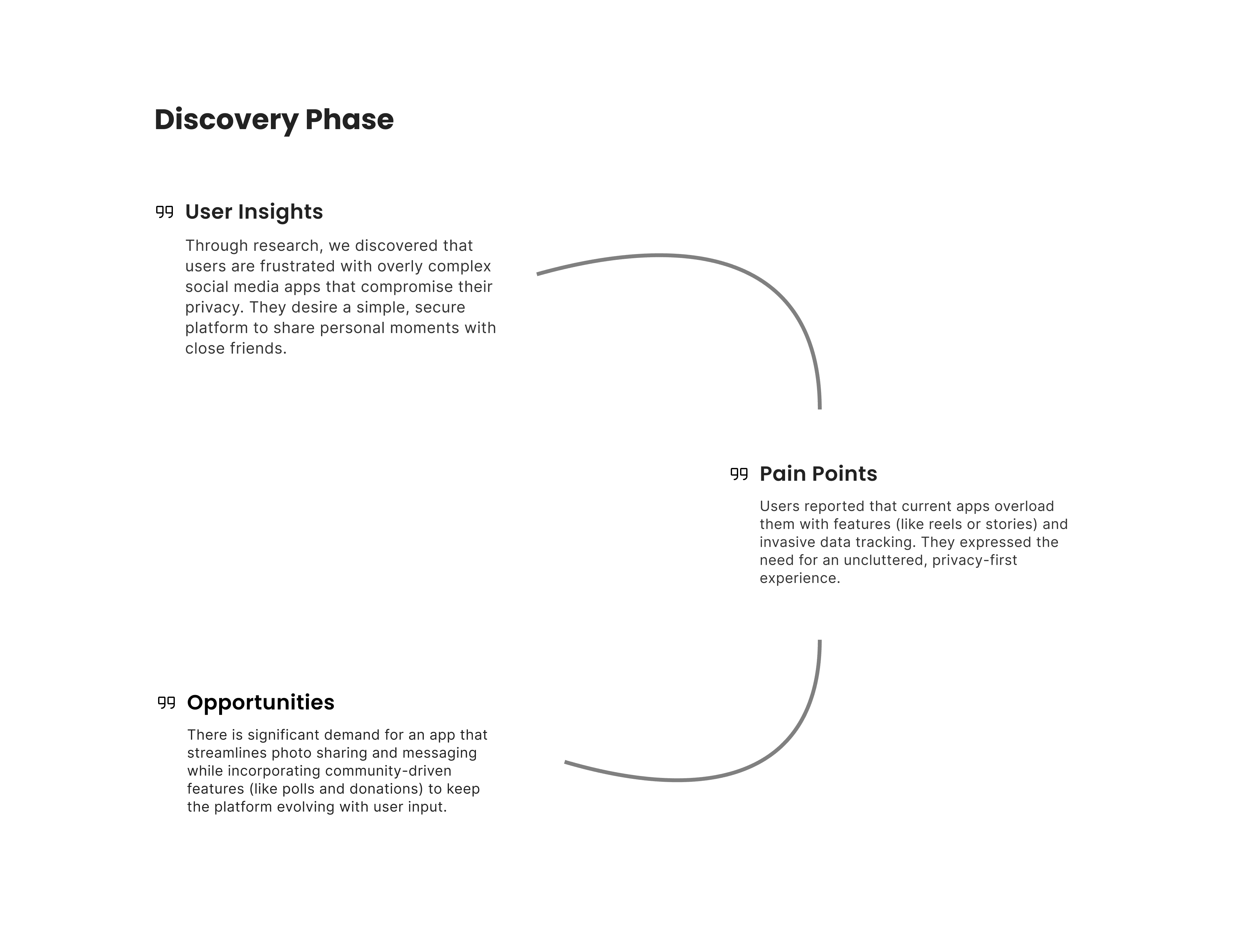 Discovery Phase

User Insights

Through research, we discovered that users are frustrated with overly complex social media apps that compromise their privacy. They desire a simple, secure platform to share personal moments with close friends.

Pain Points

Users reported that current apps overload them with features (like reels or stories) and invasive data tracking. They expressed the need for an uncluttered, privacy-first experience.

Opportunities

There is significant demand for an app that streamlines photo sharing and messaging while incorporating community-driven features (like polls and donations) to keep the platform evolving with user input.